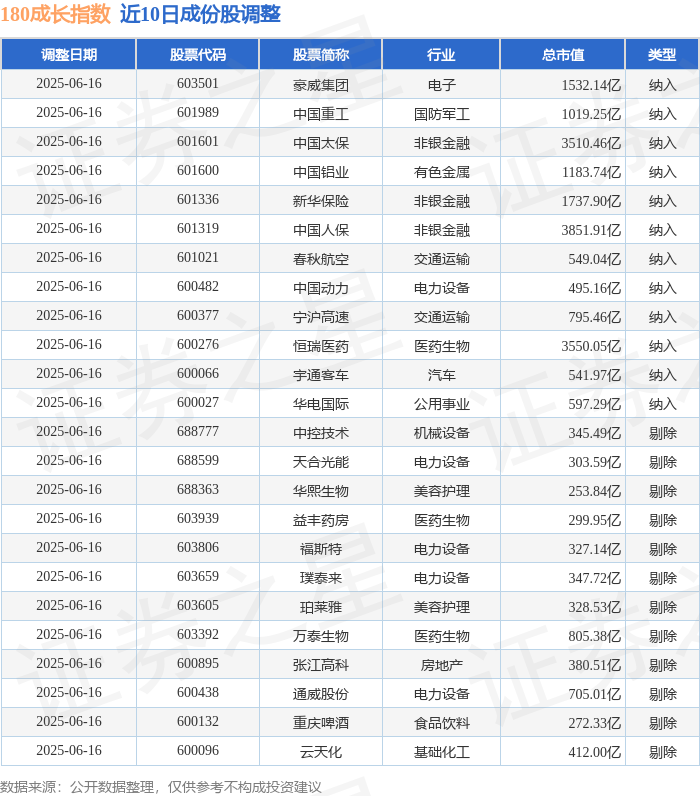 180成长指数 近10日成份股调整

| 调整日期 | 股票代码 | 股票简称 | 行业 | 总市值 | 类型 |
|---|---|---|---|---|---|
| 2025-06-16 | 603501 | 豪威集团 | 电子 | 1532.14亿 | 纳入 |
| 2025-06-16 | 601989 | 中国重工 | 国防军工 | 1019.25亿 | 纳入 |
| 2025-06-16 | 601601 | 中国太保 | 非银金融 | 3510.46亿 | 纳入 |
| 2025-06-16 | 601600 | 中国铝业 | 有色金属 | 1183.74亿 | 纳入 |
| 2025-06-16 | 601336 | 新华保险 | 非银金融 | 1737.90亿 | 纳入 |
| 2025-06-16 | 601319 | 中国人保 | 非银金融 | 3851.91亿 | 纳入 |
| 2025-06-16 | 601021 | 春秋航空 | 交通运输 | 549.04亿 | 纳入 |
| 2025-06-16 | 600482 | 中国动力 | 电力设备 | 495.16亿 | 纳入 |
| 2025-06-16 | 600377 | 宁沪高速 | 交通运输 | 795.46亿 | 纳入 |
| 2025-06-16 | 600276 | 恒瑞医药 | 医药生物 | 3550.05亿 | 纳入 |
| 2025-06-16 | 600066 | 宇通客车 | 汽车 | 541.97亿 | 纳入 |
| 2025-06-16 | 600027 | 华电国际 | 公用事业 | 597.29亿 | 纳入 |
| 2025-06-16 | 688777 | 中控技术 | 机械设备 | 345.49亿 | 剔除 |
| 2025-06-16 | 688599 | 天合光能 | 电力设备 | 303.59亿 | 剔除 |
| 2025-06-16 | 688363 | 华熙生物 | 美容护理 | 253.84亿 | 剔除 |
| 2025-06-16 | 603939 | 益丰药房 | 医药生物 | 299.95亿 | 剔除 |
| 2025-06-16 | 603806 | 福斯特 | 电力设备 | 327.14亿 | 剔除 |
| 2025-06-16 | 603659 | 璞泰来 | 电力设备 | 347.72亿 | 剔除 |
| 2025-06-16 | 603605 | 珀莱雅 | 美容护理 | 328.53亿 | 剔除 |
| 2025-06-16 | 603392 | 万泰生物 | 医药生物 | 805.38亿 | 剔除 |
| 2025-06-16 | 600895 | 张江高科 | 房地产 | 380.51亿 | 剔除 |
| 2025-06-16 | 600438 | 通威股份 | 电力设备 | 705.01亿 | 剔除 |
| 2025-06-16 | 600132 | 重庆啤酒 | 食品饮料 | 272.33亿 | 剔除 |
| 2025-06-16 | 600096 | 云天化 | 基础化工 | 412.00亿 | 剔除 |

数据来源：公开数据整理，仅供参考不构成投资建议